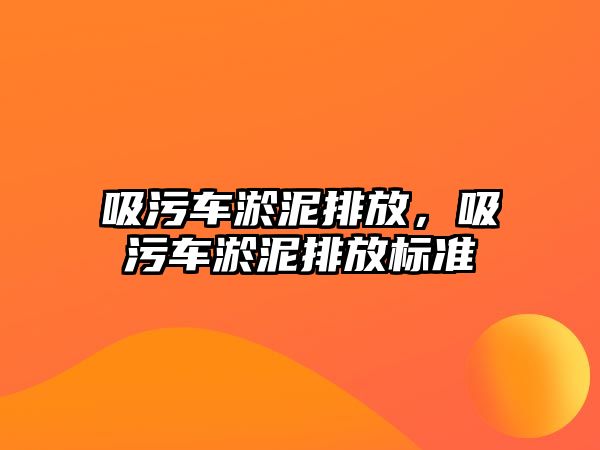 吸污车淤泥排放，吸污车淤泥排放标准